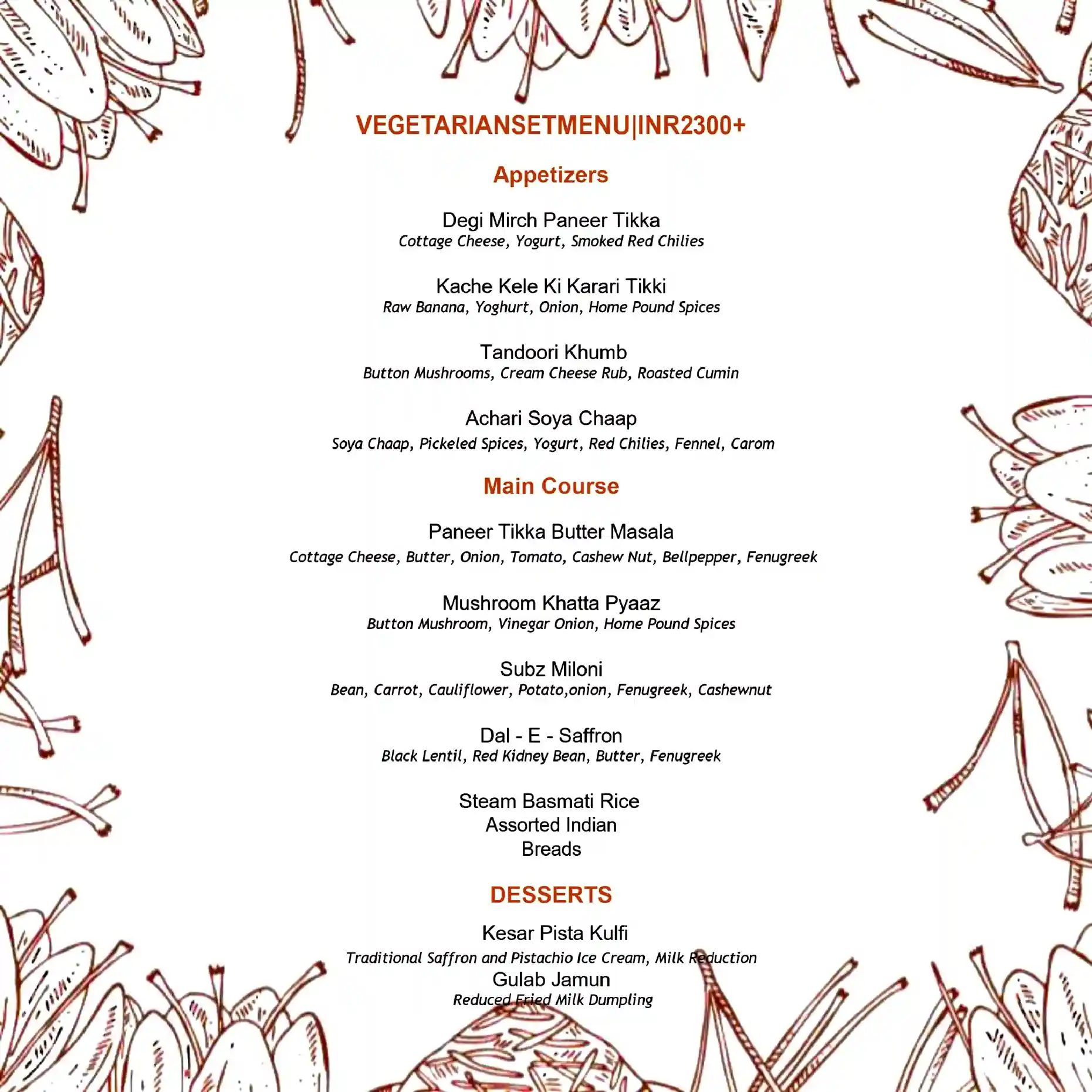 VEGETARIANSETMENU|INR2300+

Appetizers

Degi Mirch Paneer Tikka
Cottage Cheese, Yogurt, Smoked Red Chilies

Kache Kele Ki Karari Tikki
Raw Banana, Yoghurt, Onion, Home Pound Spices

Tandoori Khumb
Button Mushrooms, Cream Cheese Rub, Roasted Cumin

Achari Soya Chaap
Soya Chaap, Pickeled Spices, Yogurt, Red Chilies, Fennel, Carom

Main Course

Paneer Tikka Butter Masala
Cottage Cheese, Butter, Onion, Tomato, Cashew Nut, Bellpepper, Fenugreek

Mushroom Khatta Pyaaz
Button Mushroom, Vinegar Onion, Home Pound Spices

Subz Miloni
Bean, Carrot, Cauliflower, Potato,onion, Fenugreek, Cashewnut

Dal - E - Saffron
Black Lentil, Red Kidney Bean, Butter, Fenugreek

Steam Basmati Rice
Assorted Indian
Breads

DESSERTS

Kesar Pista Kulfi
Traditional Saffron and Pistachio Ice Cream, Milk Reduction
Gulab Jamun
Reduced Fried Milk Dumpling